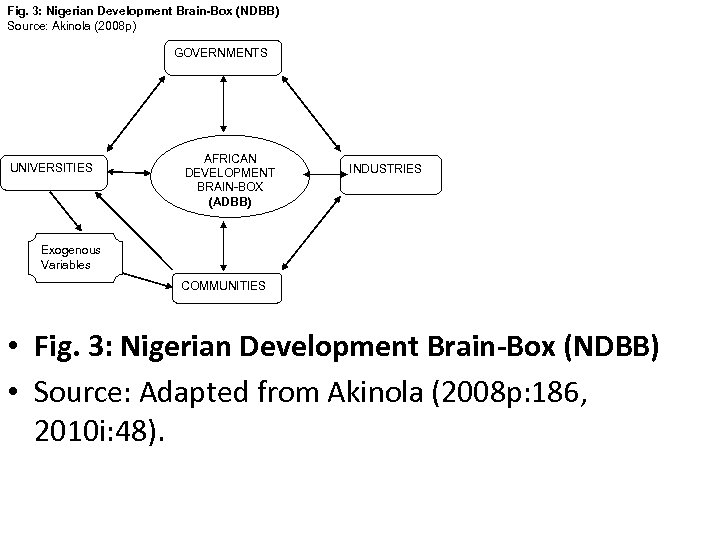 Fig. 3: Nigerian Development Brain-Box (NDBB)
Source: Akinola (2008p)

GOVERNMENTS

UNIVERSITIES

AFRICAN DEVELOPMENT BRAIN-BOX (ADBB)

INDUSTRIES

Exogenous Variables

COMMUNITIES

• Fig. 3: Nigerian Development Brain-Box (NDBB)
• Source: Adapted from Akinola (2008p:186, 2010i:48).